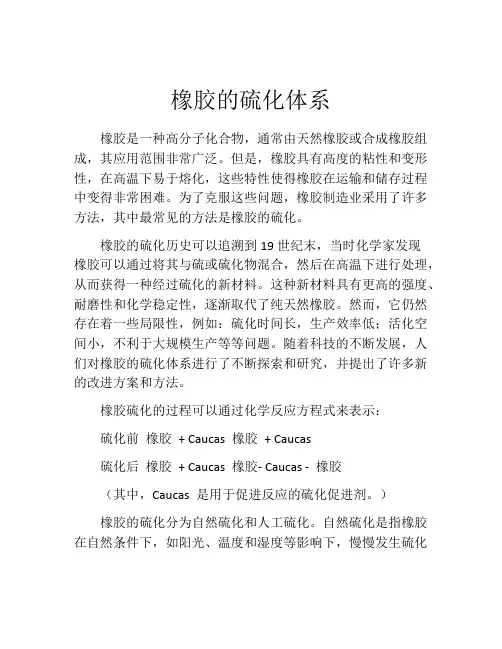 橡胶的硫化体系

橡胶是一种高分子化合物，通常由天然橡胶或合成橡胶组成，其应用范围非常广泛。但是，橡胶具有高度的粘性和变形性，在高温下易于熔化，这些特性使得橡胶在运输和储存过程中变得非常困难。为了克服这些问题，橡胶制造业采用了许多方法，其中最常见的方法是橡胶的硫化。

橡胶的硫化历史可以追溯到 19 世纪末，当时化学家发现橡胶可以通过将其与硫或硫化物混合，然后在高温下进行处理，从而获得一种经过硫化的新材料。这种新材料具有更高的强度、耐磨性和化学稳定性，逐渐取代了纯天然橡胶。然而，它仍然存在着一些局限性，例如：硫化时间长，生产效率低；活化空间小，不利于大规模生产等等问题。随着科技的不断发展，人们对橡胶的硫化体系进行了不断探索和研究，并提出了许多新的改进方案和方法。

橡胶硫化的过程可以通过化学反应方程式来表示：

硫化前 橡胶 + Caucas 橡胶 + Caucas

硫化后 橡胶 + Caucas 橡胶- Caucas - 橡胶

（其中，Caucas 是用于促进反应的硫化促进剂。）

橡胶的硫化分为自然硫化和人工硫化。自然硫化是指橡胶在自然条件下，如阳光、温度和湿度等影响下，慢慢发生硫化